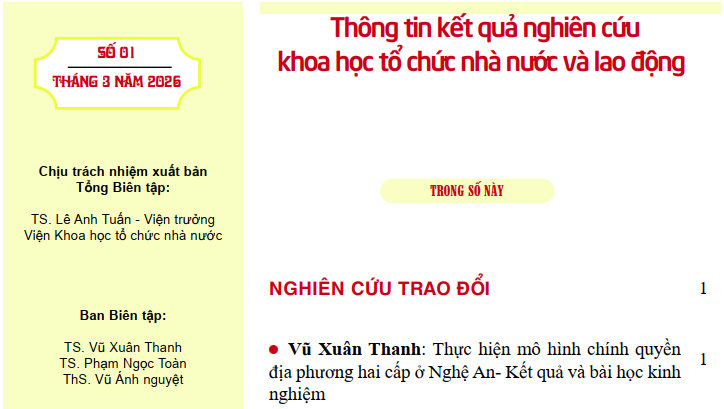 SỐ 01

THÁNG 3 NĂM 2026

Chịu trách nhiệm xuất bản
Tổng Biên tập:

TS. Lê Anh Tuấn - Viện trưởng
Viện Khoa học tổ chức nhà nước

Ban Biên tập:

TS. Vũ Xuân Thanh
TS. Phạm Ngọc Toàn
ThS. Vũ Ánh nguyệt

Thông tin kết quả nghiên cứu
khoa học tổ chức nhà nước và lao động

TRONG SỐ NÀY

NGHIÊN CỨU TRAO ĐỔI 1

● Vũ Xuân Thanh: Thực hiện mô hình chính quyền địa phương hai cấp ở Nghệ An- Kết quả và bài học kinh nghiệm 1